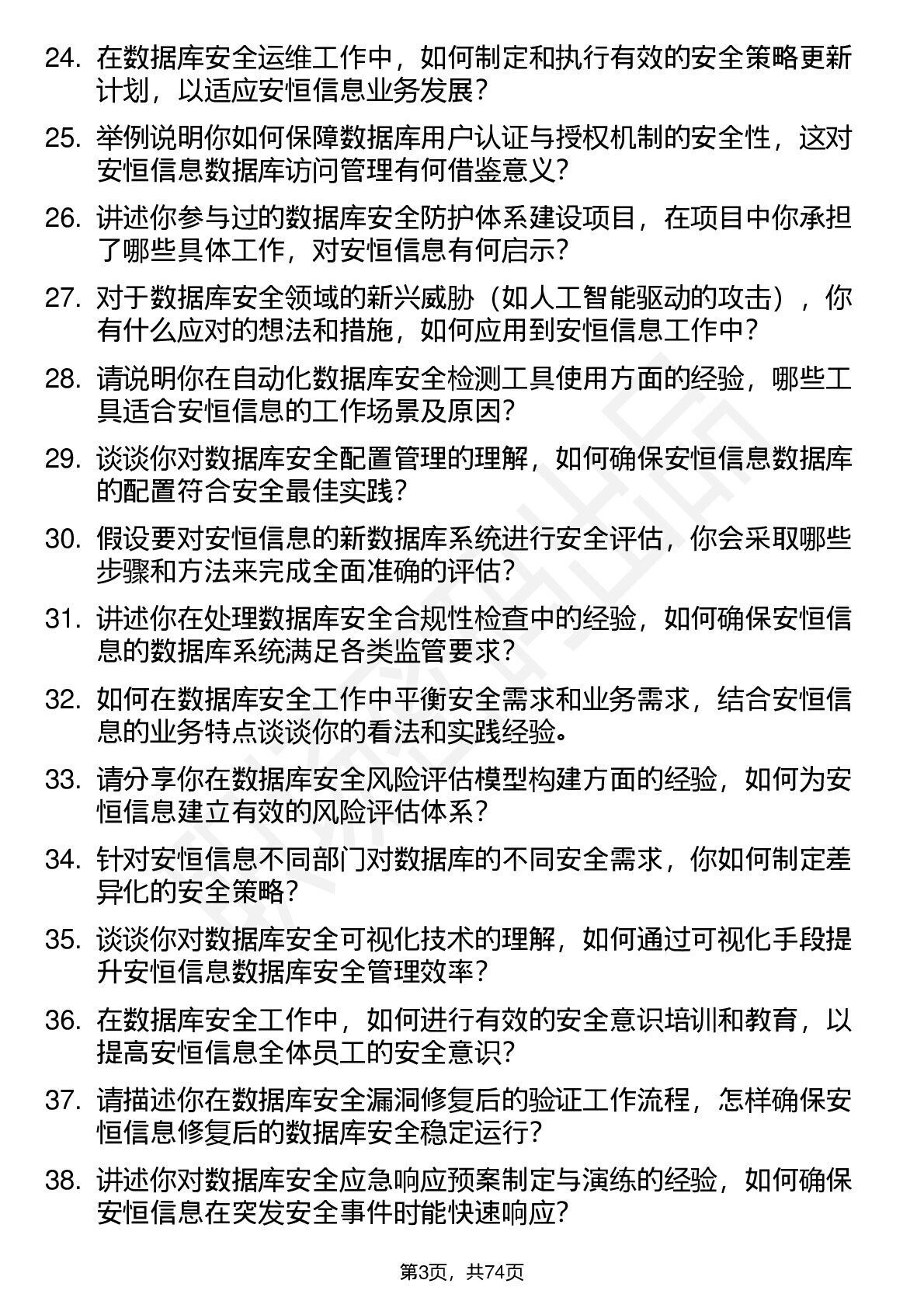 24. 在数据库安全运维工作中，如何制定和执行有效的安全策略更新计划，以适应安恒信息业务发展？

25. 举例说明你如何保障数据库用户认证与授权机制的安全性，这对安恒信息数据库访问管理有何借鉴意义？

26. 讲述你参与过的数据库安全防护体系建设项目，在项目中你承担了哪些具体工作，对安恒信息有何启示？

27. 对于数据库安全领域的新兴威胁（如人工智能驱动的攻击），你有什么应对的想法和措施，如何应用到安恒信息工作中？

28. 请说明你在自动化数据库安全检测工具使用方面的经验，哪些工具适合安恒信息的工作场景及原因？

29. 谈谈你对数据库安全配置管理的理解，如何确保安恒信息数据库的配置符合安全最佳实践？

30. 假设要对安恒信息的新数据库系统进行安全评估，你会采取哪些步骤和方法来完成全面准确的评估？

31. 讲述你在处理数据库安全合规性检查中的经验，如何确保安恒信息的数据库系统满足各类监管要求？

32. 如何在数据库安全工作中平衡安全需求和业务需求，结合安恒信息的业务特点谈谈你的看法和实践经验。

33. 请分享你在数据库安全风险评估模型构建方面的经验，如何为安恒信息建立有效的风险评估体系？

34. 针对安恒信息不同部门对数据库的不同安全需求，你如何制定差异化的安全策略？

35. 谈谈你对数据库安全可视化技术的理解，如何通过可视化手段提升安恒信息数据库安全管理效率？

36. 在数据库安全工作中，如何进行有效的安全意识培训和教育，以提高安恒信息全体员工的安全意识？

37. 请描述你在数据库安全漏洞修复后的验证工作流程，怎样确保安恒信息修复后的数据库安全稳定运行？

38. 讲述你对数据库安全应急响应预案制定与演练的经验，如何确保安恒信息在突发安全事件时能快速响应？

第3页，共74页